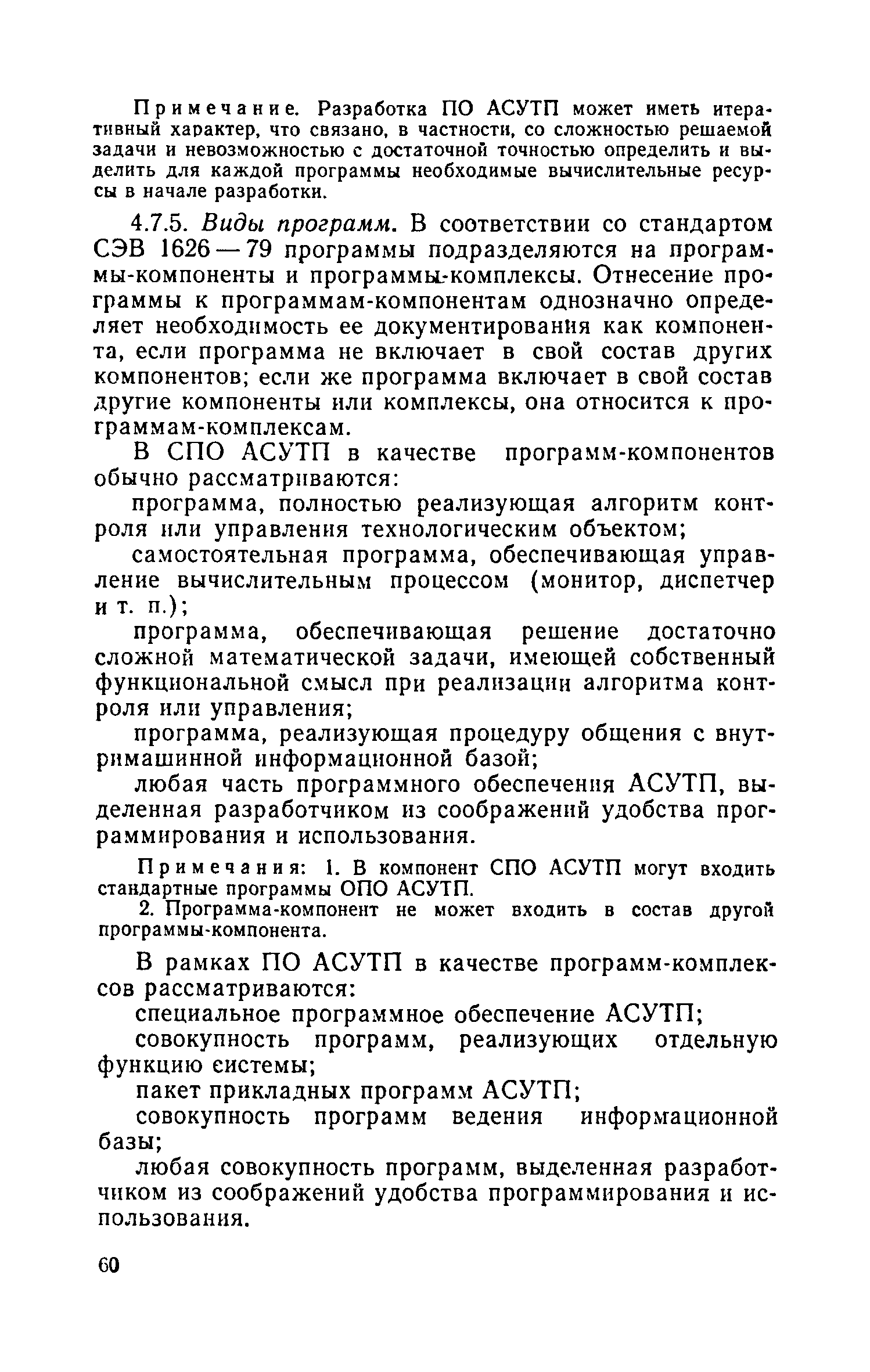 Примечание. Разработка ПО АСУТП может иметь итеративный характер, что связано, в частности, со сложностью решаемой задачи и невозможностью с достаточной точностью определить и выделить для каждой программы необходимые вычислительные ресурсы в начале разработки.

4.7.5. Виды программ. В соответствии со стандартом СЭВ 1626—79 программы подразделяются на программы-компоненты и программы-комплексы. Отнесение программы к программам-компонентам однозначно определяет необходимость ее документирования как компонента, если программа не включает в свой состав других компонентов; если же программа включает в свой состав другие компоненты или комплексы, она относится к программам-комплексам.

В СПО АСУТП в качестве программ-компонентов обычно рассматриваются:

программа, полностью реализующая алгоритм контроля или управления технологическим объектом;

самостоятельная программа, обеспечивающая управление вычислительным процессом (монитор, диспетчер и т. п.);

программа, обеспечивающая решение достаточно сложной математической задачи, имеющей собственный функциональной смысл при реализации алгоритма контроля или управления;

программа, реализующая процедуру общения с внутримашинной информационной базой;

любая часть программного обеспечения АСУТП, выделенная разработчиком из соображений удобства программирования и использования.

Примечания: 1. В компонент СПО АСУТП могут входить стандартные программы ОПО АСУТП.

2. Программа-компонент не может входить в состав другой программы-компонента.

В рамках ПО АСУТП в качестве программ-комплексов рассматриваются:

специальное программное обеспечение АСУТП;

совокупность программ, реализующих отдельную функцию системы;

пакет прикладных программ АСУТП;

совокупность программ ведения информационной базы;

любая совокупность программ, выделенная разработчиком из соображений удобства программирования и использования.

60